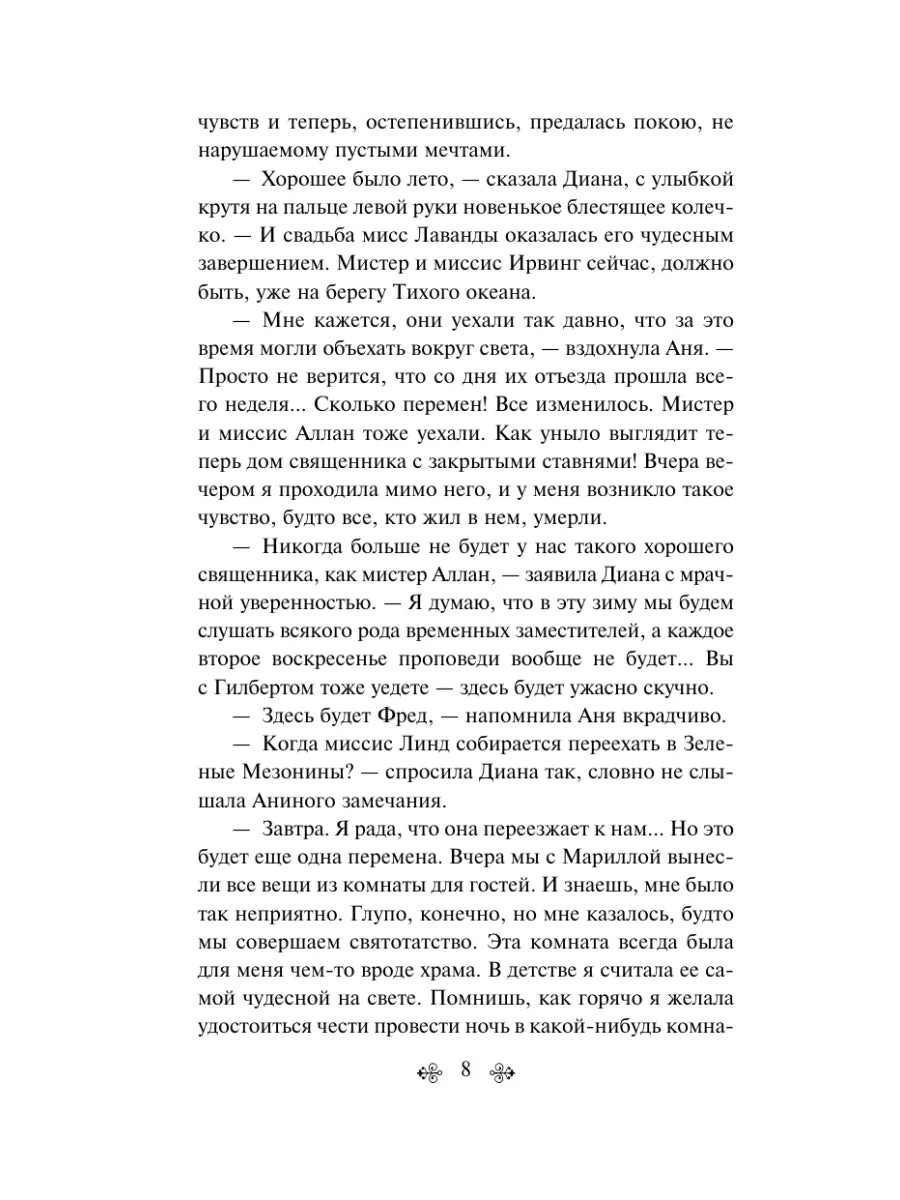 чувств и теперь, остепенившись, предалась покою, не нарушаемому пустыми мечтами.

— Хорошее было лето, — сказала Диана, с улыбкой крутя на пальце левой руки новенькое блестящее колечко. — И свадьба мисс Лаванды оказалась его чудесным завершением. Мистер и миссис Ирвинг сейчас, должно быть, уже на берегу Тихого океана.

— Мне кажется, они уехали так давно, что за это время могли объехать вокруг света, — вздохнула Аня. — Просто не верится, что со дня их отъезда прошла всего неделя... Сколько перемен! Все изменилось. Мистер и миссис Аллан тоже уехали. Как уныло выглядит теперь дом священника с закрытыми ставнями! Вчера вечером я проходила мимо него, и у меня возникло такое чувство, будто все, кто жил в нем, умерли.

— Никогда больше не будет у нас такого хорошего священника, как мистер Аллан, — заявила Диана с мрачной уверенностью. — Я думаю, что в эту зиму мы будем слушать всякого рода временных заместителей, а каждое второе воскресенье проповеди вообще не будет... Вы с Гилбертом тоже уедете — здесь будет ужасно скучно.

— Здесь будет Фред, — напомнила Аня вкрадчиво.

— Когда миссис Линд собирается переехать в Зеленые Мезонины? — спросила Диана так, словно не слышала Аниного замечания.

— Завтра. Я рада, что она переезжает к нам... Но это будет еще одна перемена. Вчера мы с Мариллой вынесли все вещи из комнаты для гостей. И знаешь, мне было так неприятно. Глупо, конечно, но мне казалось, будто мы совершаем святотатство. Эта комната всегда была для меня чем-то вроде храма. В детстве я считала ее самой чудесной на свете. Помнишь, как горячо я желала удостоиться чести провести ночь в какой-нибудь комна-

8